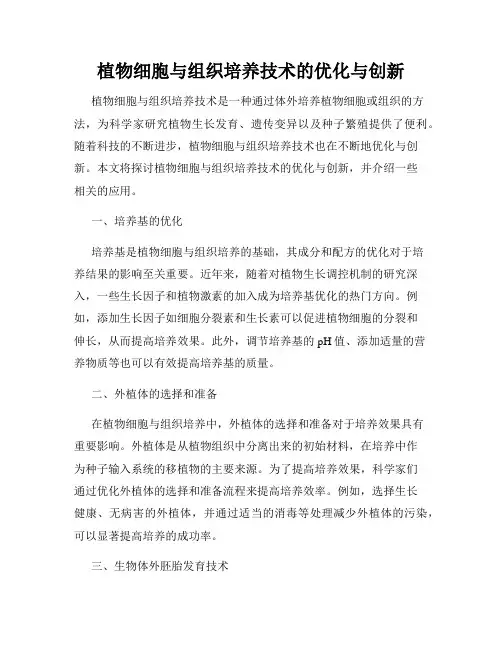 植物细胞与组织培养技术的优化与创新

植物细胞与组织培养技术是一种通过体外培养植物细胞或组织的方法，为科学家研究植物生长发育、遗传变异以及种子繁殖提供了便利。随着科技的不断进步，植物细胞与组织培养技术也在不断地优化与创新。本文将探讨植物细胞与组织培养技术的优化与创新，并介绍一些相关的应用。

一、培养基的优化

培养基是植物细胞与组织培养的基础，其成分和配方的优化对于培养结果的影响至关重要。近年来，随着对植物生长调控机制的研究深入，一些生长因子和植物激素的加入成为培养基优化的热门方向。例如，添加生长因子如细胞分裂素和生长素可以促进植物细胞的分裂和伸长，从而提高培养效果。此外，调节培养基的 pH 值、添加适量的营养物质等也可以有效提高培养基的质量。

二、外植体的选择和准备

在植物细胞与组织培养中，外植体的选择和准备对于培养效果具有重要影响。外植体是从植物组织中分离出来的初始材料，在培养中作为种子输入系统的移植物的主要来源。为了提高培养效果，科学家们通过优化外植体的选择和准备流程来提高培养效率。例如，选择生长健康、无病害的外植体，并通过适当的消毒等处理减少外植体的污染，可以显著提高培养的成功率。

三、生物体外胚胎发育技术